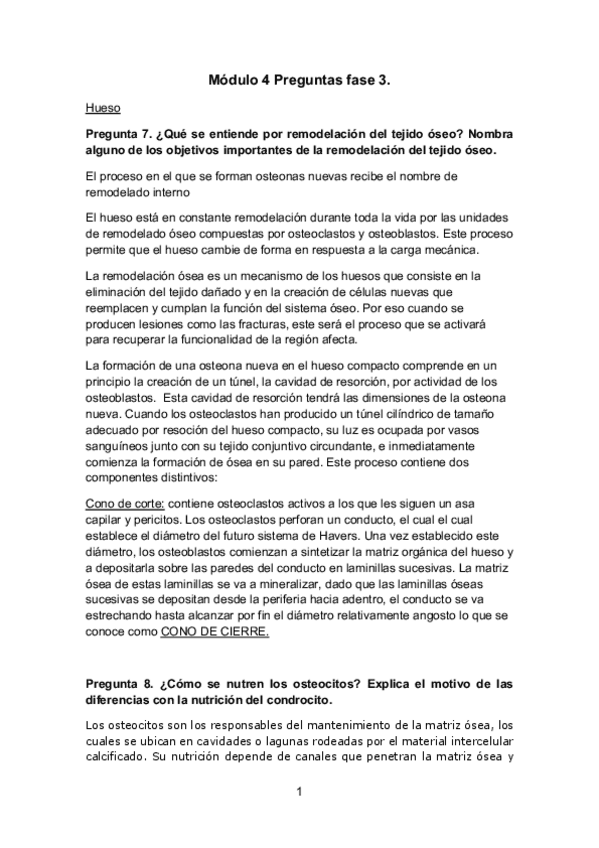 Módulo 4 Preguntas fase 3.

Hueso

Pregunta 7. ¿Qué se entiende por remodelación del tejido óseo? Nombra alguno de los objetivos importantes de la remodelación del tejido óseo.

El proceso en el que se forman osteonas nuevas recibe el nombre de remodelado interno

El hueso está en constante remodelación durante toda la vida por las unidades de remodelado óseo compuestas por osteoclastos y osteoblastos. Este proceso permite que el hueso cambie de forma en respuesta a la carga mecánica.

La remodelación ósea es un mecanismo de los huesos que consiste en la eliminación del tejido dañado y en la creación de células nuevas que reemplacen y cumplan la función del sistema óseo. Por eso cuando se producen lesiones como las fracturas, este será el proceso que se activará para recuperar la funcionalidad de la región afecta.

La formación de una osteona nueva en el hueso compacto comprende en un principio la creación de un túnel, la cavidad de resorción, por actividad de los osteoblastos. Esta cavidad de resorción tendrá las dimensiones de la osteona nueva. Cuando los osteoclastos han producido un túnel cilíndrico de tamaño adecuado por resoción del hueso compacto, su luz es ocupada por vasos sanguíneos junto con su tejido conjuntivo circundante, e inmediatamente comienza la formación de ósea en su pared. Este proceso contiene dos componentes distintivos:

Cono de corte: contiene osteoclastos activos a los que les siguen un asa capilar y pericitos. Los osteoclastos perforan un conducto, el cual el cual establece el diámetro del futuro sistema de Havers. Una vez establecido este diámetro, los osteoblastos comienzan a sintetizar la matriz orgánica del hueso y a depositarla sobre las paredes del conducto en laminillas sucesivas. La matriz ósea de estas laminillas se va a mineralizar, dado que las laminillas óseas sucesivas se depositan desde la periferia hacia adentro, el conducto se va estrechando hasta alcanzar por fin el diámetro relativamente angosto lo que se conoce como CONO DE CIERRE.

Pregunta 8. ¿Cómo se nutren los osteocitos? Explica el motivo de las diferencias con la nutrición del condrocito.

Los osteocitos son los responsables del mantenimiento de la matriz ósea, los cuales se ubican en cavidades o lagunas rodeadas por el material intercelular calcificado. Su nutrición depende de canales que penetran la matriz ósea y

1